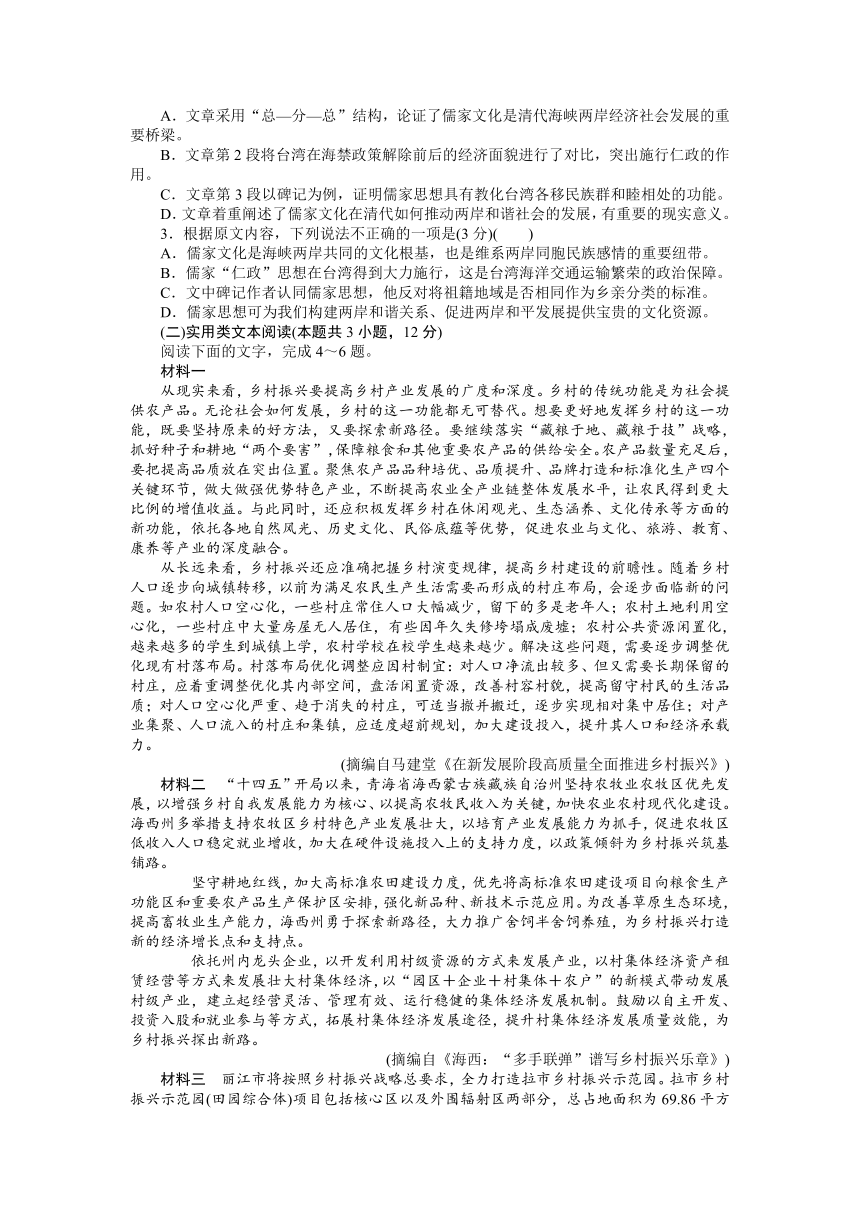 A．文章采用“总—分—总”结构，论证了儒家文化是清代海峡两岸经济社会发展的重要桥梁。
B．文章第2段将台湾在海禁政策解除前后的经济面貌进行了对比，突出施行仁政的作用。
C．文章第3段以碑记为例，证明儒家思想具有教化台湾各移民族群和睦相处的功能。
D．文章着重阐述了儒家文化在清代如何推动两岸和谐社会的发展，有重要的现实意义。
3．根据原文内容，下列说法不正确的一项是(3分)(　　)
A．儒家文化是海峡两岸共同的文化根基，也是维系两岸同胞民族感情的重要纽带。
B．儒家“仁政”思想在台湾得到大力施行，这是台湾海洋交通运输繁荣的政治保障。
C．文中碑记作者认同儒家思想，他反对将祖籍地域是否相同作为乡亲分类的标准。
D．儒家思想可为我们构建两岸和谐关系、促进两岸和平发展提供宝贵的文化资源。
(二)实用类文本阅读(本题共3小题，12分)
阅读下面的文字，完成4～6题。
材料一
从现实来看，乡村振兴要提高乡村产业发展的广度和深度。乡村的传统功能是为社会提供农产品。无论社会如何发展，乡村的这一功能都无可替代。想要更好地发挥乡村的这一功能，既要坚持原来的好方法，又要探索新路径。要继续落实“藏粮于地、藏粮于技”战略，抓好种子和耕地“两个要害”，保障粮食和其他重要农产品的供给安全。农产品数量充足后，要把提高品质放在突出位置。聚焦农产品品种培优、品质提升、品牌打造和标准化生产四个关键环节，做大做强优势特色产业，不断提高农业全产业链整体发展水平，让农民得到更大比例的增值收益。与此同时，还应积极发挥乡村在休闲观光、生态涵养、文化传承等方面的新功能，依托各地自然风光、历史文化、民俗底蕴等优势，促进农业与文化、旅游、教育、康养等产业的深度融合。
从长远来看，乡村振兴还应准确把握乡村演变规律，提高乡村建设的前瞻性。随着乡村人口逐步向城镇转移，以前为满足农民生产生活需要而形成的村庄布局，会逐步面临新的问题。如农村人口空心化，一些村庄常住人口大幅减少，留下的多是老年人；农村土地利用空心化，一些村庄中大量房屋无人居住，有些因年久失修垮塌成废墟；农村公共资源闲置化，越来越多的学生到城镇上学，农村学校在校学生越来越少。解决这些问题，需要逐步调整优化现有村落布局。村落布局优化调整应因村制宜：对人口净流出较多、但又需要长期保留的村庄，应着重调整优化其内部空间，盘活闲置资源，改善村容村貌，提高留守村民的生活品质；对人口空心化严重、趋于消失的村庄，可适当撤并搬迁，逐步实现相对集中居住；对产业集聚、人口流入的村庄和集镇，应适度超前规划，加大建设投入，提升其人口和经济承载力。
(摘编自马建堂《在新发展阶段高质量全面推进乡村振兴》)
材料二　“十四五”开局以来，青海省海西蒙古族藏族自治州坚持农牧业农牧区优先发展，以增强乡村自我发展能力为核心、以提高农牧民收入为关键，加快农业农村现代化建设。海西州多举措支持农牧区乡村特色产业发展壮大，以培育产业发展能力为抓手，促进农牧区低收入人口稳定就业增收，加大在硬件设施投入上的支持力度，以政策倾斜为乡村振兴筑基铺路。
坚守耕地红线，加大高标准农田建设力度，优先将高标准农田建设项目向粮食生产功能区和重要农产品生产保护区安排，强化新品种、新技术示范应用。为改善草原生态环境，提高畜牧业生产能力，海西州勇于探索新路径，大力推广舍饲半舍饲养殖，为乡村振兴打造新的经济增长点和支持点。
依托州内龙头企业，以开发利用村级资源的方式来发展产业，以村集体经济资产租赁经营等方式来发展壮大村集体经济，以“园区＋企业＋村集体＋农户”的新模式带动发展村级产业，建立起经营灵活、管理有效、运行稳健的集体经济发展机制。鼓励以自主开发、投资入股和就业参与等方式，拓展村集体经济发展途径，提升村集体经济发展质量效能，为乡村振兴探出新路。
(摘编自《海西：“多手联弹”谱写乡村振兴乐章》)
材料三　丽江市将按照乡村振兴战略总要求，全力打造拉市乡村振兴示范园。拉市乡村振兴示范园(田园综合体)项目包括核心区以及外围辐射区两部分，总占地面积为69.86平方